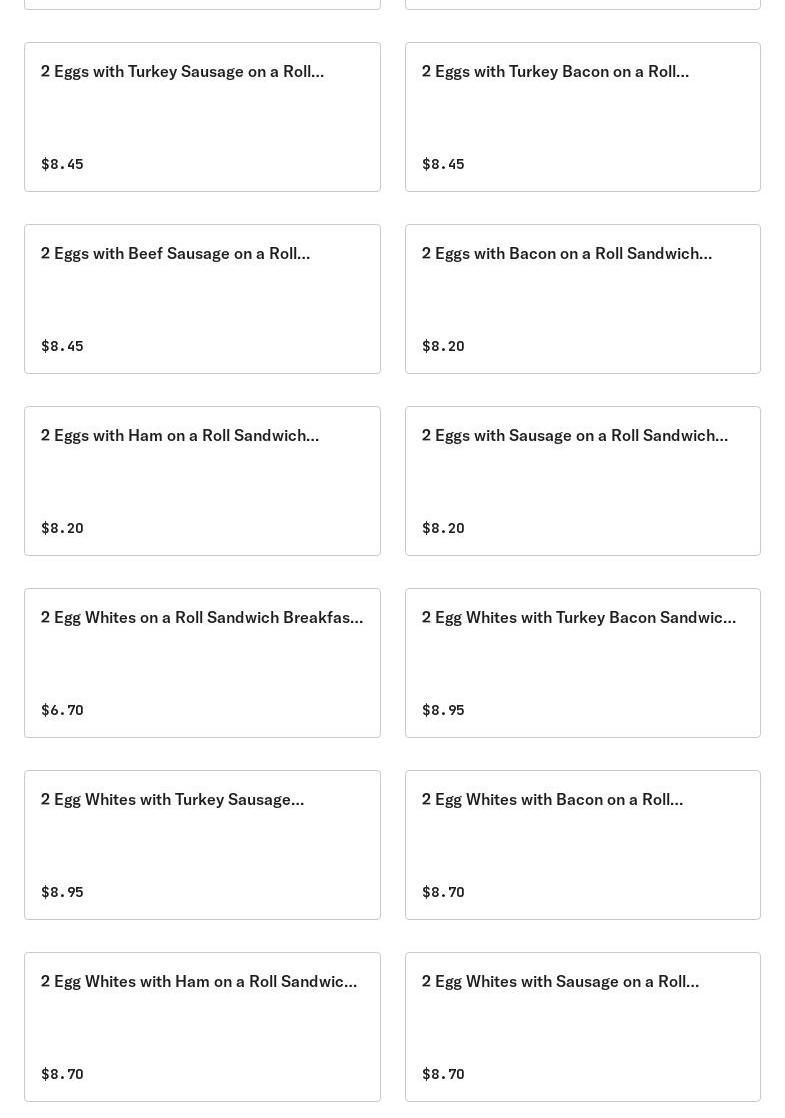 2 Eggs with Turkey Sausage on a Roll...

$8.45

2 Eggs with Turkey Bacon on a Roll...

$8.45

2 Eggs with Beef Sausage on a Roll...

$8.45

2 Eggs with Bacon on a Roll Sandwich...

$8.20

2 Eggs with Ham on a Roll Sandwich...

$8.20

2 Eggs with Sausage on a Roll Sandwich...

$8.20

2 Egg Whites on a Roll Sandwich Breakfas...

$6.70

2 Egg Whites with Turkey Bacon Sandwic...

$8.95

2 Egg Whites with Turkey Sausage...

$8.95

2 Egg Whites with Bacon on a Roll...

$8.70

2 Egg Whites with Ham on a Roll Sandwic...

$8.70

2 Egg Whites with Sausage on a Roll...

$8.70